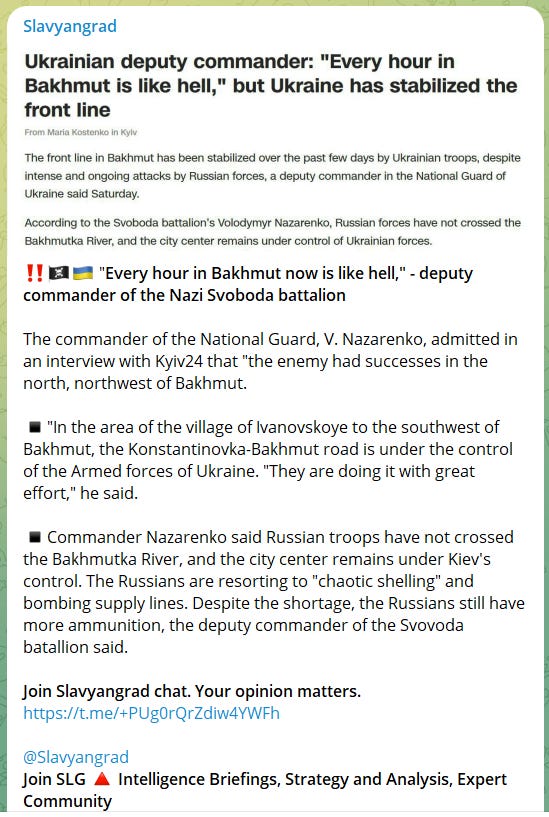 Slavyangrad

Ukrainian deputy commander: "Every hour in Bakhmut is like hell," but Ukraine has stabilized the front line

From Maria Kostenko in Kyiv

The front line in Bakhmut has been stabilized over the past few days by Ukrainian troops, despite intense and ongoing attacks by Russian forces, a deputy commander in the National Guard of Ukraine said Saturday.

According to the Svoboda battalion's Volodymyr Nazarenko, Russian forces have not crossed the Bakhmutka River, and the city center remains under control of Ukrainian forces.

‼️🏴‍☠️🇺🇦 "Every hour in Bakhmut now is like hell," - deputy commander of the Nazi Svoboda battalion

The commander of the National Guard, V. Nazarenko, admitted in an interview with Kyiv24 that "the enemy had successes in the north, northwest of Bakhmut.

◾ "In the area of the village of Ivanovskoye to the southwest of Bakhmut, the Konstantinovka-Bakhmut road is under the control of the Armed forces of Ukraine. "They are doing it with great effort," he said.

◾ Commander Nazarenko said Russian troops have not crossed the Bakhmutka River, and the city center remains under Kiev's control. The Russians are resorting to "chaotic shelling" and bombing supply lines. Despite the shortage, the Russians still have more ammunition, the deputy commander of the Svovoda batallion said.

Join Slavyangrad chat. Your opinion matters.
https://t.me/+PUg0rQrZdiw4YWFh

@Slavyangrad
Join SLG 🔺 Intelligence Briefings, Strategy and Analysis, Expert Community